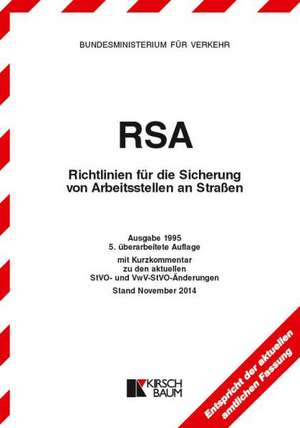 BUNDESMINISTERIUM FÜR VERKEHR

RSA

Richtlinien für die Sicherung von Arbeitsstellen an Straßen

Ausgabe 1995
5. überarbeitete Auflage

mit Kurzkommentar
zu den aktuellen
StVO- und VwV-StVO-Änderungen

Stand November 2014

KIRSCH BAUM

Entspricht der aktuellen amtlichen Fassung